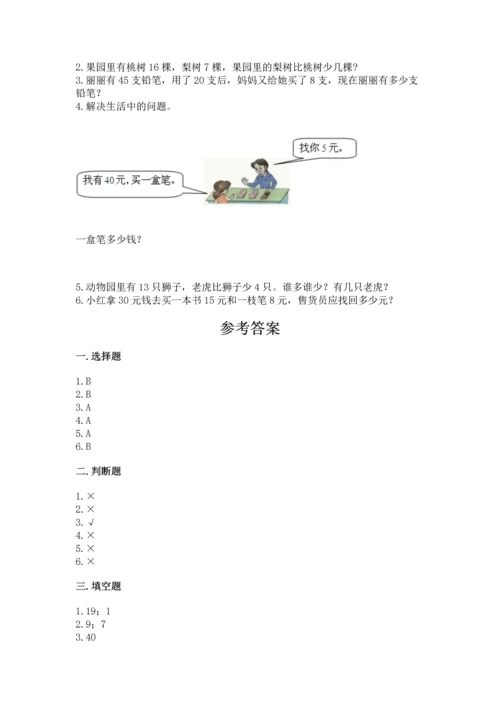 2. 果园里有桃树 16 棵，梨树 7 棵，果园里的梨树比桃树少几棵？
3. 丽丽有 45 支铅笔，用了 20 支后，妈妈又给她买了 8 支，现在丽丽有多少支铅笔？
4. 解决生活中的问题。

找你 5 元。

我有 40 元，买一盒笔。

一盒笔多少钱？

5. 动物园里有 13 只狮子，老虎比狮子少 4 只。谁多谁少？有几只老虎？
6. 小红拿 30 元钱去买一本书 15 元和一枝笔 8 元，售货员应找回多少元？

参考答案

一. 选择题

1. B
2. B
3. A
4. A
5. A
6. B

二. 判断题

1. ×
2. ×
3. √
4. ×
5. ×
6. ×

三. 填空题

1. 19；1
2. 9；7
3. 40